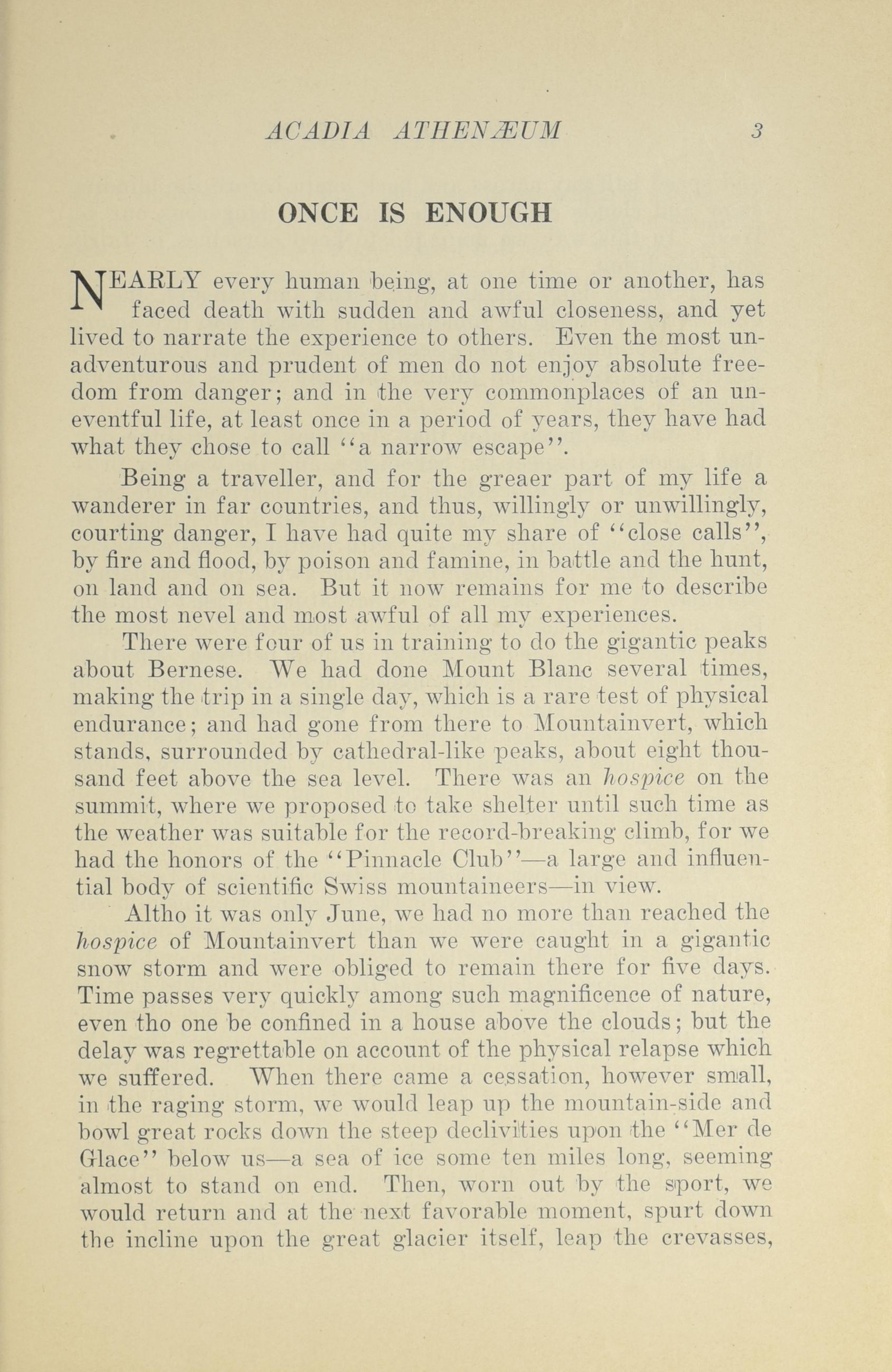 ACADIA ATHENÆUM 3

ONCE IS ENOUGH

NEARLY every human being, at one time or another, has faced death with sudden and awful closeness, and yet lived to narrate the experience to others. Even the most unadventurous and prudent of men do not enjoy absolute freedom from danger; and in the very commonplaces of an uneventful life, at least once in a period of years, they have had what they chose to call "a narrow escape".

Being a traveller, and for the greaer part of my life a wanderer in far countries, and thus, willingly or unwillingly, courting danger, I have had quite my share of "close calls", by fire and flood, by poison and famine, in battle and the hunt, on land and on sea. But it now remains for me to describe the most nevel and most awful of all my experiences.

There were four of us in training to do the gigantic peaks about Bernese. We had done Mount Blanc several times, making the trip in a single day, which is a rare test of physical endurance; and had gone from there to Mountainvert, which stands, surrounded by cathedral-like peaks, about eight thousand feet above the sea level. There was an hospice on the summit, where we proposed to take shelter until such time as the weather was suitable for the record-breaking climb, for we had the honors of the "Pinnacle Club"—a large and influential body of scientific Swiss mountaineers—in view.

Altho it was only June, we had no more than reached the hospice of Mountainvert than we were caught in a gigantic snow storm and were obliged to remain there for five days. Time passes very quickly among such magnificence of nature, even tho one be confined in a house above the clouds; but the delay was regrettable on account of the physical relapse which we suffered. When there came a cessation, however small, in the raging storm, we would leap up the mountain-side and bowl great rocks down the steep declivities upon the "Mer de Glace" below us—a sea of ice some ten miles long, seeming almost to stand on end. Then, worn out by the sport, we would return and at the next favorable moment, spurt down the incline upon the great glacier itself, leap the crevasses,